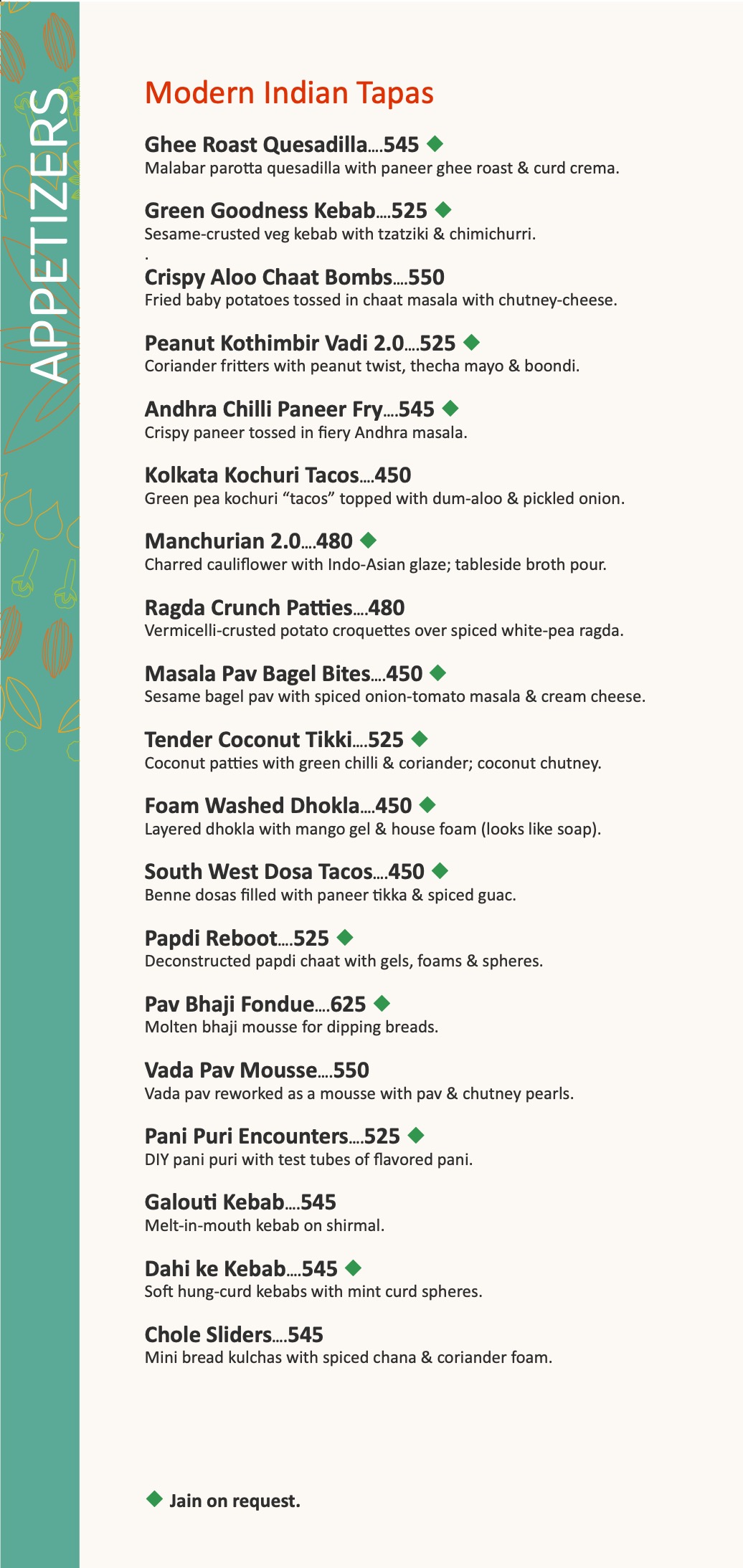 APPETIZERS

Modern Indian Tapas

Ghee Roast Quesadilla....545 ◆
Malabar parotta quesadilla with paneer ghee roast & curd crema.

Green Goodness Kebab....525 ◆
Sesame-crusted veg kebab with tzatziki & chimichurri.

.

Crispy Aloo Chaat Bombs....550
Fried baby potatoes tossed in chaat masala with chutney-cheese.

Peanut Kothimbir Vadi 2.0....525 ◆
Coriander fritters with peanut twist, thecha mayo & boondi.

Andhra Chilli Paneer Fry....545 ◆
Crispy paneer tossed in fiery Andhra masala.

Kolkata Kochuri Tacos....450
Green pea kochuri "tacos" topped with dum-aloo & pickled onion.

Manchurian 2.0....480 ◆
Charred cauliflower with Indo-Asian glaze; tableside broth pour.

Ragda Crunch Patties....480
Vermicelli-crusted potato croquettes over spiced white-pea ragda.

Masala Pav Bagel Bites....450 ◆
Sesame bagel pav with spiced onion-tomato masala & cream cheese.

Tender Coconut Tikki....525 ◆
Coconut patties with green chilli & coriander; coconut chutney.

Foam Washed Dhokla....450 ◆
Layered dhokla with mango gel & house foam (looks like soap).

South West Dosa Tacos....450 ◆
Benne dosas filled with paneer tikka & spiced guac.

Papdi Reboot....525 ◆
Deconstructed papdi chaat with gels, foams & spheres.

Pav Bhaji Fondue....625 ◆
Molten bhaji mousse for dipping breads.

Vada Pav Mousse....550
Vada pav reworked as a mousse with pav & chutney pearls.

Pani Puri Encounters....525 ◆
DIY pani puri with test tubes of flavored pani.

Galouti Kebab....545
Melt-in-mouth kebab on shirmal.

Dahi ke Kebab....545 ◆
Soft hung-curd kebabs with mint curd spheres.

Chole Sliders....545
Mini bread kulchas with spiced chana & coriander foam.

◆ Jain on request.